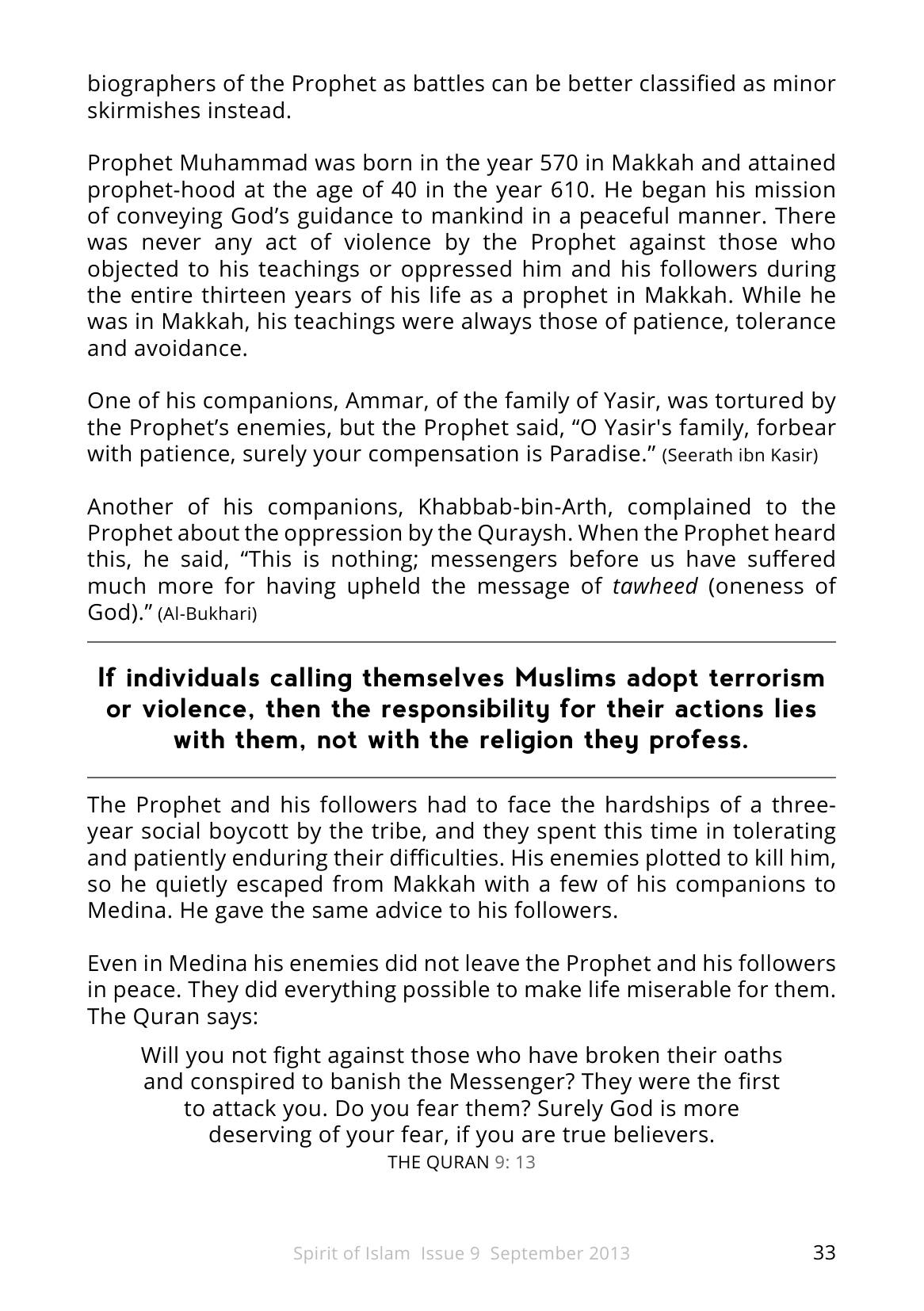 biographers of the Prophet as battles can be better classified as minor skirmishes instead.

Prophet Muhammad was born in the year 570 in Makkah and attained prophet-hood at the age of 40 in the year 610. He began his mission of conveying God's guidance to mankind in a peaceful manner. There was never any act of violence by the Prophet against those who objected to his teachings or oppressed him and his followers during the entire thirteen years of his life as a prophet in Makkah. While he was in Makkah, his teachings were always those of patience, tolerance and avoidance.

One of his companions, Ammar, of the family of Yasir, was tortured by the Prophet's enemies, but the Prophet said, "O Yasir's family, forbear with patience, surely your compensation is Paradise." (Seerath ibn Kasir)

Another of his companions, Khabbab-bin-Arth, complained to the Prophet about the oppression by the Quraysh. When the Prophet heard this, he said, "This is nothing; messengers before us have suffered much more for having upheld the message of tawheed (oneness of God)." (Al-Bukhari)

If individuals calling themselves Muslims adopt terrorism or violence, then the responsibility for their actions lies with them, not with the religion they profess.

The Prophet and his followers had to face the hardships of a three-year social boycott by the tribe, and they spent this time in tolerating and patiently enduring their difficulties. His enemies plotted to kill him, so he quietly escaped from Makkah with a few of his companions to Medina. He gave the same advice to his followers.

Even in Medina his enemies did not leave the Prophet and his followers in peace. They did everything possible to make life miserable for them. The Quran says:

Will you not fight against those who have broken their oaths and conspired to banish the Messenger? They were the first to attack you. Do you fear them? Surely God is more deserving of your fear, if you are true believers.
THE QURAN 9: 13

Spirit of Islam Issue 9 September 2013 33